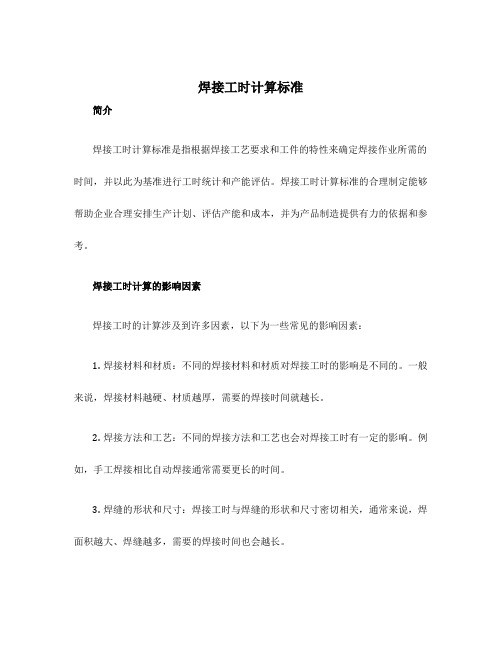 焊接工时计算标准

简介

焊接工时计算标准是指根据焊接工艺要求和工件的特性来确定焊接作业所需的时间，并以此为基准进行工时统计和产能评估。焊接工时计算标准的合理制定能够帮助企业合理安排生产计划、评估产能和成本，并为产品制造提供有力的依据和参考。

焊接工时计算的影响因素

焊接工时的计算涉及到许多因素，以下为一些常见的影响因素：

1. 焊接材料和材质：不同的焊接材料和材质对焊接工时的影响是不同的。一般来说，焊接材料越硬、材质越厚，需要的焊接时间就越长。

2. 焊接方法和工艺：不同的焊接方法和工艺也会对焊接工时有一定的影响。例如，手工焊接相比自动焊接通常需要更长的时间。

3. 焊缝的形状和尺寸：焊接工时与焊缝的形状和尺寸密切相关，通常来说，焊面积越大、焊缝越多，需要的焊接时间也会越长。